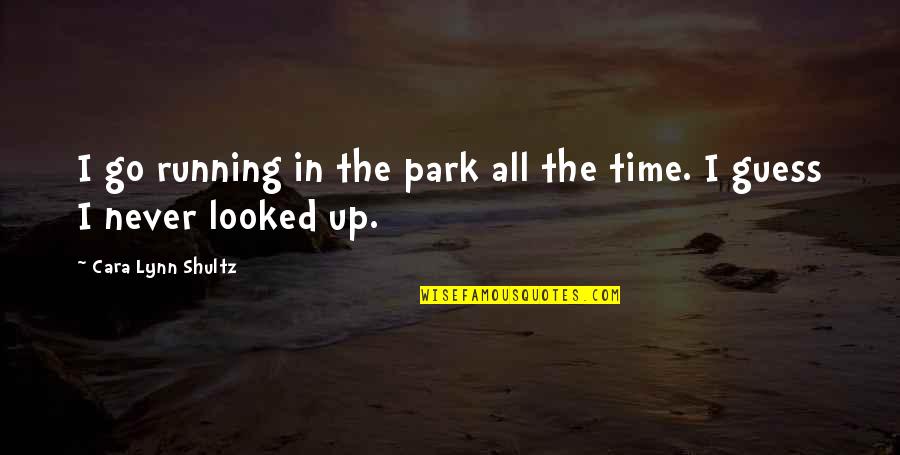 I go running in the park all the time. I guess I never looked up.

~ Cara Lynn Shultz

WISEFAMOUSQUOTES.COM